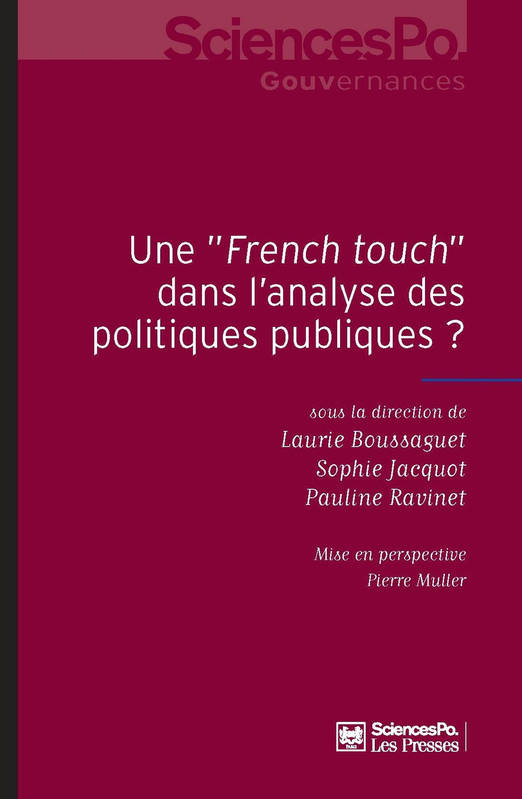 SciencesPo.
Gouvernances

Une "French touch" dans l'analyse des politiques publiques ?

sous la direction de
Laurie Boussaguet
Sophie Jacquot
Pauline Ravinet

Mise en perspective
Pierre Muller

SciencesPo.
Les Presses